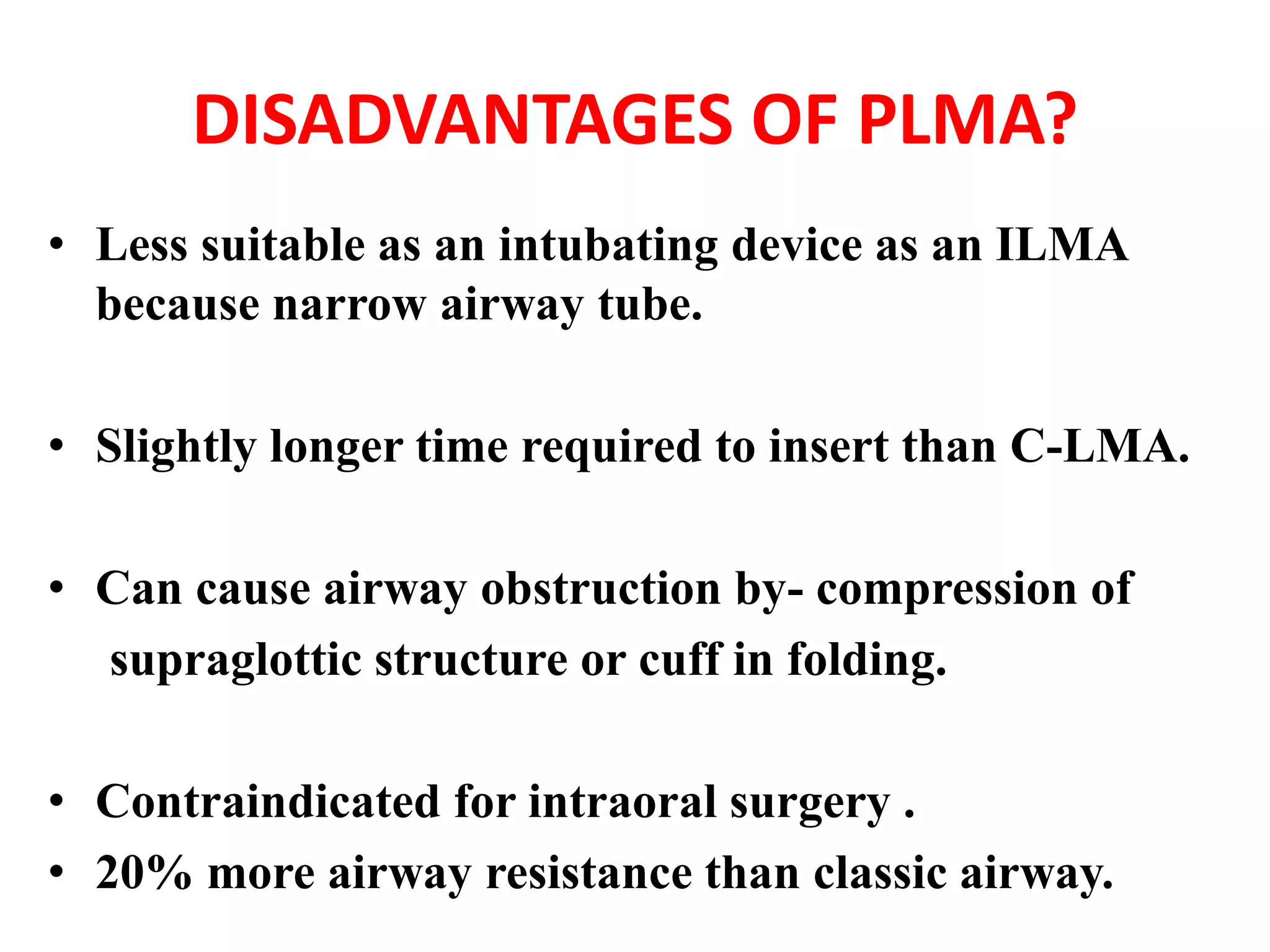 DISADVANTAGES OF PLMA?

• Less suitable as an intubating device as an ILMA because narrow airway tube.

• Slightly longer time required to insert than C-LMA.

• Can cause airway obstruction by- compression of supraglottic structure or cuff in folding.

• Contraindicated for intraoral surgery .
• 20% more airway resistance than classic airway.